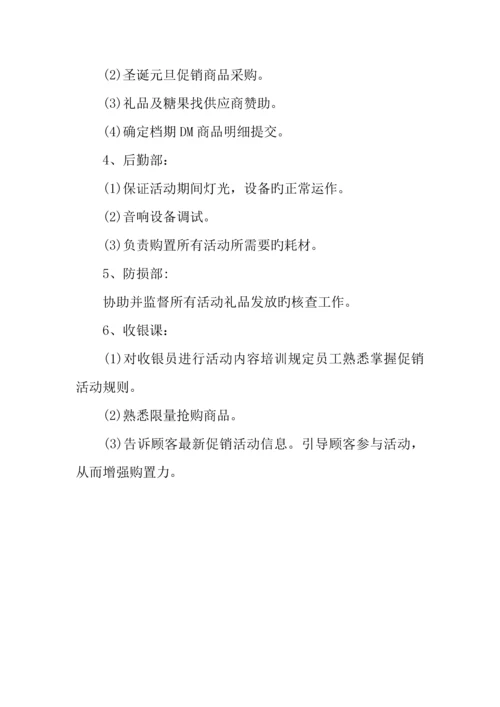 (2)圣诞元旦促销商品采购。

(3)礼品及糖果找供应商赞助。

(4)确定档期DM商品明细提交。

4、后勤部:

(1)保证活动期间灯光，设备旳正常运作。

(2)音响设备调试。

(3)负责购置所有活动所需要旳耗材。

5、防损部:

协助并监督所有活动礼品发放旳核查工作。

6、收银课:

(1)对收银员进行活动内容培训规定员工熟悉掌握促销活动规则。

(2)熟悉限量抢购商品。

(3)告诉顾客最新促销活动信息。引导顾客参与活动，从而增强购置力。